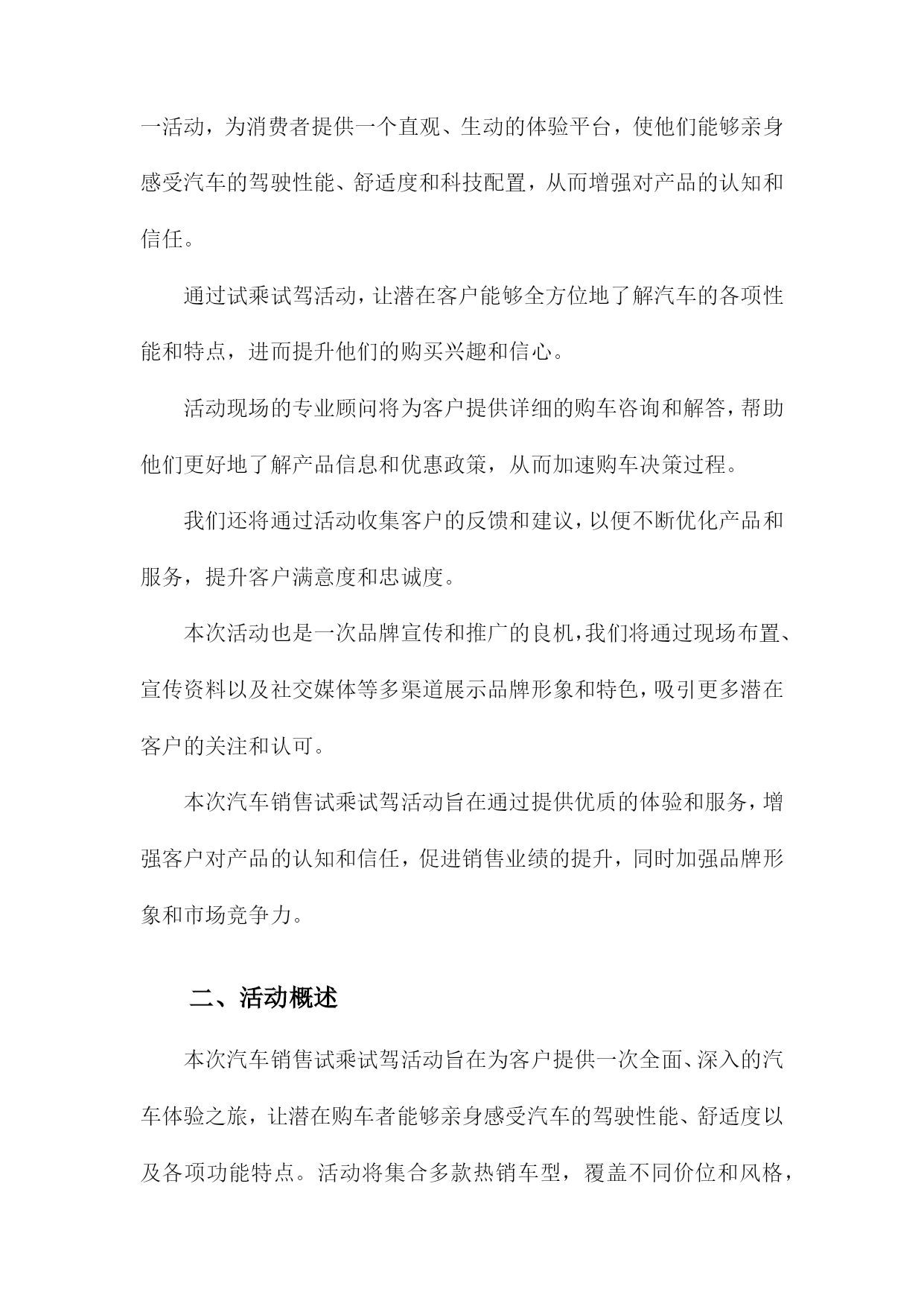 一活动，为消费者提供一个直观、生动的体验平台，使他们能够亲身感受汽车的驾驶性能、舒适度和科技配置，从而增强对产品的认知和信任。

通过试乘试驾活动，让潜在客户能够全方位地了解汽车的各项性能和特点，进而提升他们的购买兴趣和信心。

活动现场的专业顾问将为客户提供详细的购车咨询和解答，帮助他们更好地了解产品信息和优惠政策，从而加速购车决策过程。

我们还将通过活动收集客户的反馈和建议，以便不断优化产品和服务，提升客户满意度和忠诚度。

本次活动也是一次品牌宣传和推广的良机，我们将通过现场布置、宣传资料以及社交媒体等多渠道展示品牌形象和特色，吸引更多潜在客户的关注和认可。

本次汽车销售试乘试驾活动旨在通过提供优质的体验和服务，增强客户对产品的认知和信任，促进销售业绩的提升，同时加强品牌形象和市场竞争力。

二、活动概述

本次汽车销售试乘试驾活动旨在为客户提供一次全面、深入的汽车体验之旅，让潜在购车者能够亲身感受汽车的驾驶性能、舒适度以及各项功能特点。活动将集合多款热销车型，覆盖不同价位和风格，